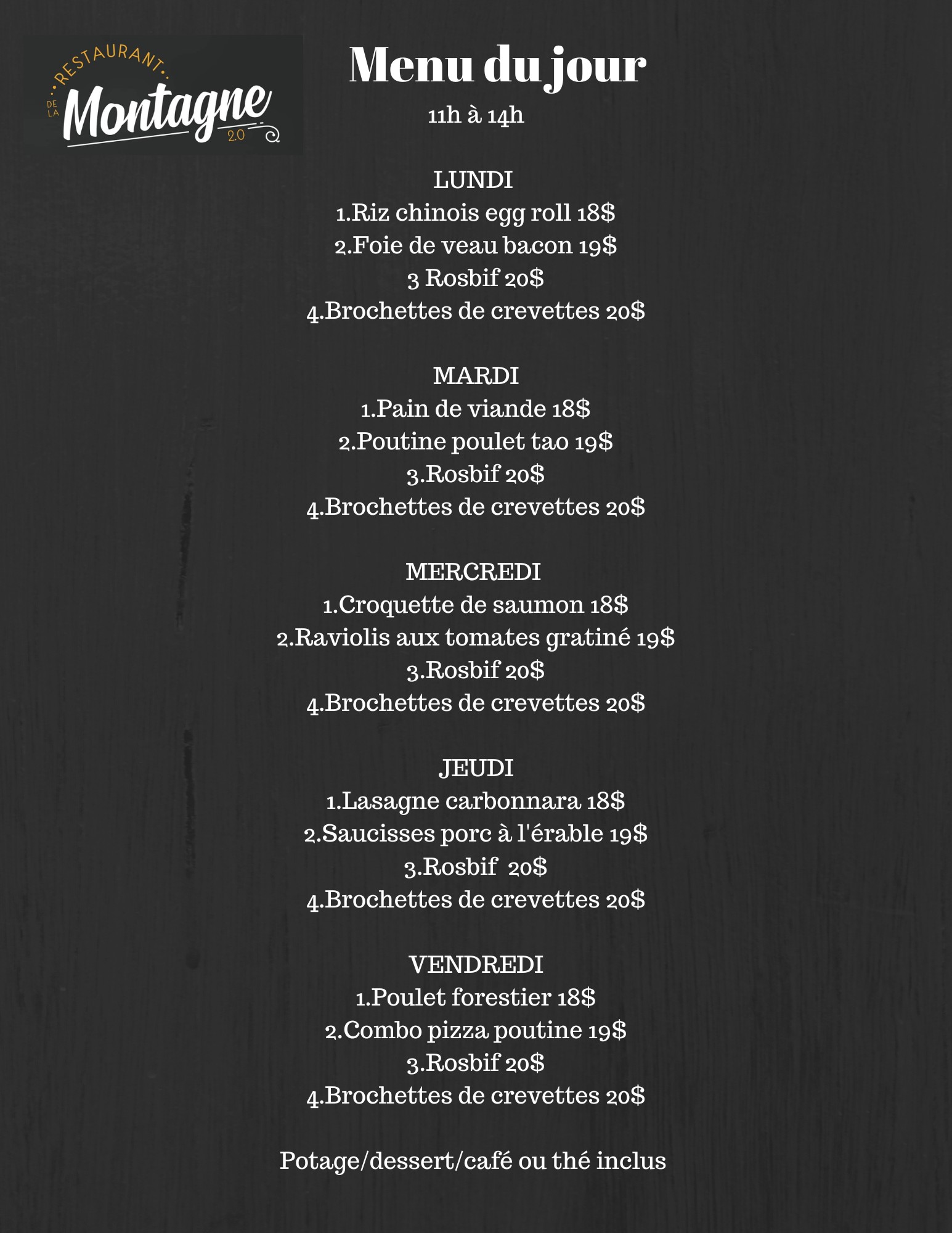 RESTAURANT
DE LA
Montagne
2.0

Menu du jour
11h à 14h

LUNDI
1.Riz chinois egg roll 18$
2.Foie de veau bacon 19$
3 Rosbif 20$
4.Brochettes de crevettes 20$

MARDI
1.Pain de viande 18$
2.Poutine poulet tao 19$
3.Rosbif 20$
4.Brochettes de crevettes 20$

MERCREDI
1.Croquette de saumon 18$
2.Raviolis aux tomates gratiné 19$
3.Rosbif 20$
4.Brochettes de crevettes 20$

JEUDI
1.Lasagne carbonnara 18$
2.Saucisses porc à l'érable 19$
3.Rosbif 20$
4.Brochettes de crevettes 20$

VENDREDI
1.Poulet forestier 18$
2.Combo pizza poutine 19$
3.Rosbif 20$
4.Brochettes de crevettes 20$

Potage/dessert/café ou thé inclus